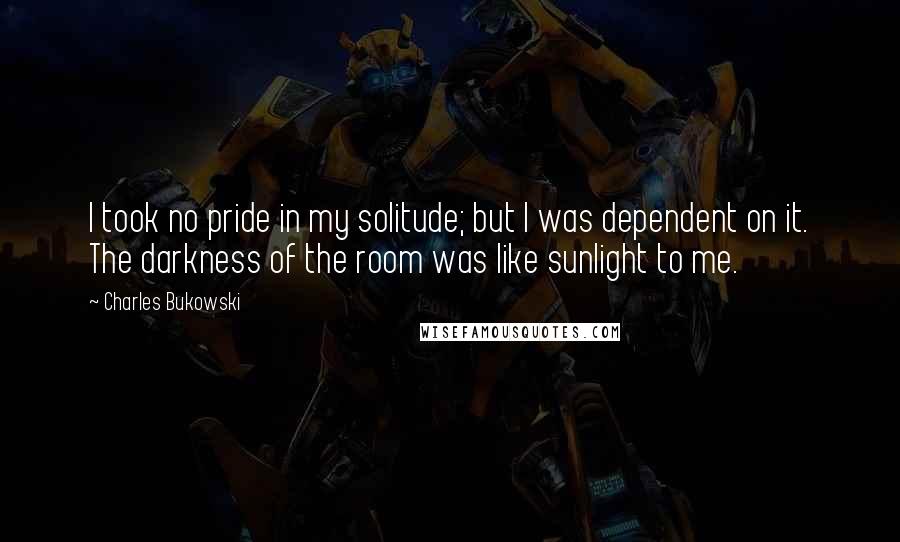 I took no pride in my solitude; but I was dependent on it. The darkness of the room was like sunlight to me.

~ Charles Bukowski

WISEFAMOUSQUOTES.COM